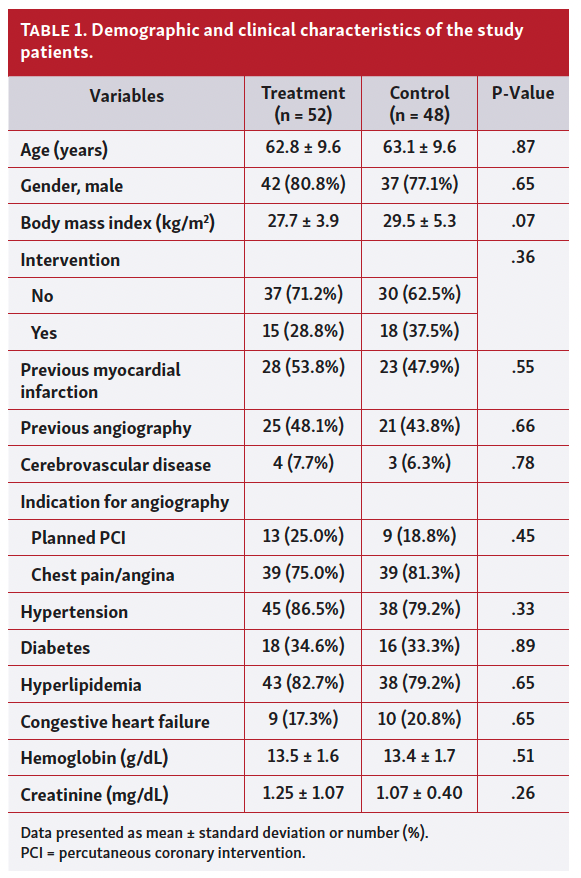 TABLE 1. Demographic and clinical characteristics of the study patients.

| Variables | Treatment (n = 52) | Control (n = 48) | P-Value |
|---|---|---|---|
| Age (years) | 62.8 ± 9.6 | 63.1 ± 9.6 | .87 |
| Gender, male | 42 (80.8%) | 37 (77.1%) | .65 |
| Body mass index (kg/m$^2$) | 27.7 ± 3.9 | 29.5 ± 5.3 | .07 |
| Intervention | | | .36 |
| No | 37 (71.2%) | 30 (62.5%) | |
| Yes | 15 (28.8%) | 18 (37.5%) | |
| Previous myocardial infarction | 28 (53.8%) | 23 (47.9%) | .55 |
| Previous angiography | 25 (48.1%) | 21 (43.8%) | .66 |
| Cerebrovascular disease | 4 (7.7%) | 3 (6.3%) | .78 |
| Indication for angiography | | | |
| Planned PCI | 13 (25.0%) | 9 (18.8%) | .45 |
| Chest pain/angina | 39 (75.0%) | 39 (81.3%) | |
| Hypertension | 45 (86.5%) | 38 (79.2%) | .33 |
| Diabetes | 18 (34.6%) | 16 (33.3%) | .89 |
| Hyperlipidemia | 43 (82.7%) | 38 (79.2%) | .65 |
| Congestive heart failure | 9 (17.3%) | 10 (20.8%) | .65 |
| Hemoglobin (g/dL) | 13.5 ± 1.6 | 13.4 ± 1.7 | .51 |
| Creatinine (mg/dL) | 1.25 ± 1.07 | 1.07 ± 0.40 | .26 |

Data presented as mean ± standard deviation or number (%).
PCI = percutaneous coronary intervention.